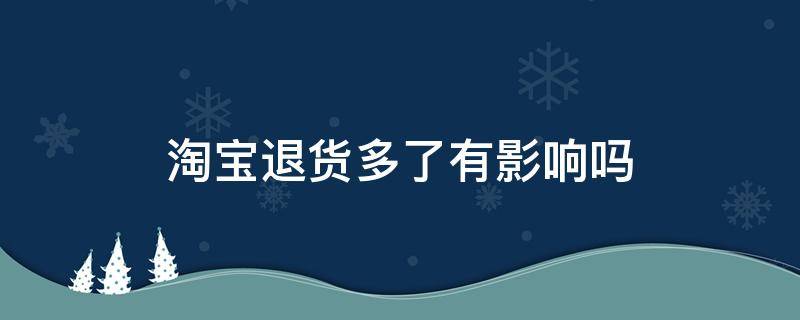 淘宝退货多了有影响吗